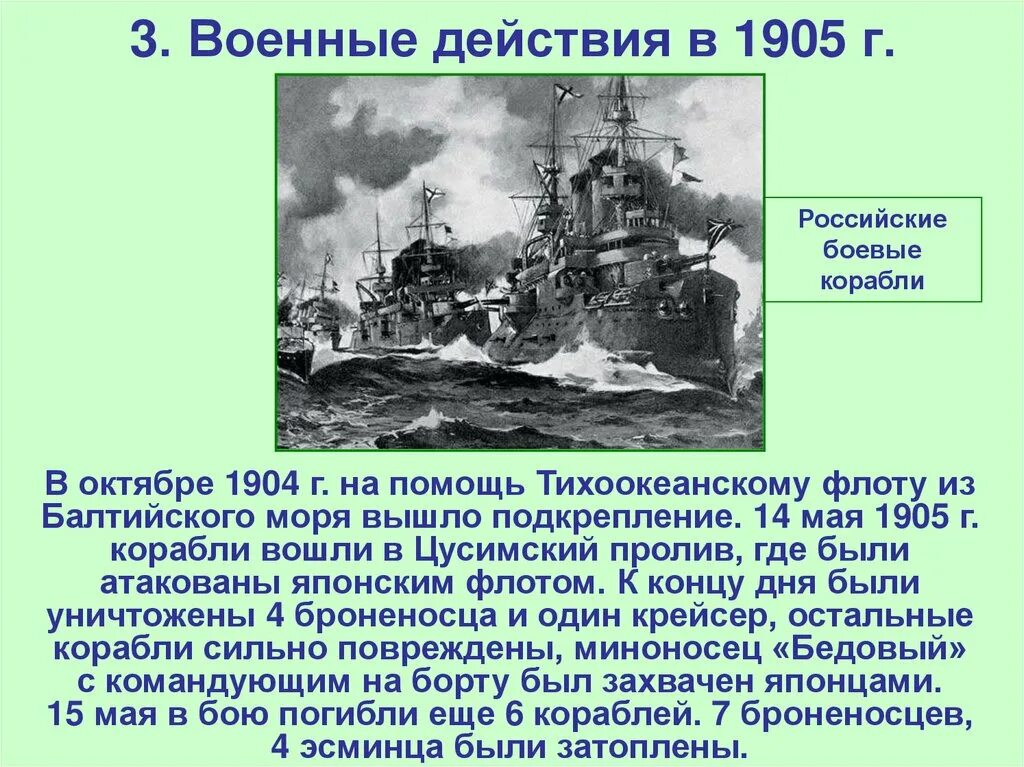 3. Военные действия в 1905 г.

Российские боевые корабли

В октябре 1904 г. на помощь Тихоокеанскому флоту из Балтийского моря вышло подкрепление. 14 мая 1905 г. корабли вошли в Цусимский пролив, где были атакованы японским флотом. К концу дня были уничтожены 4 броненосца и один крейсер, остальные корабли сильно повреждены, миноносец «Бедовый» с командующим на борту был захвачен японцами. 15 мая в бою погибли еще 6 кораблей. 7 броненосцев, 4 эсминца были затоплены.